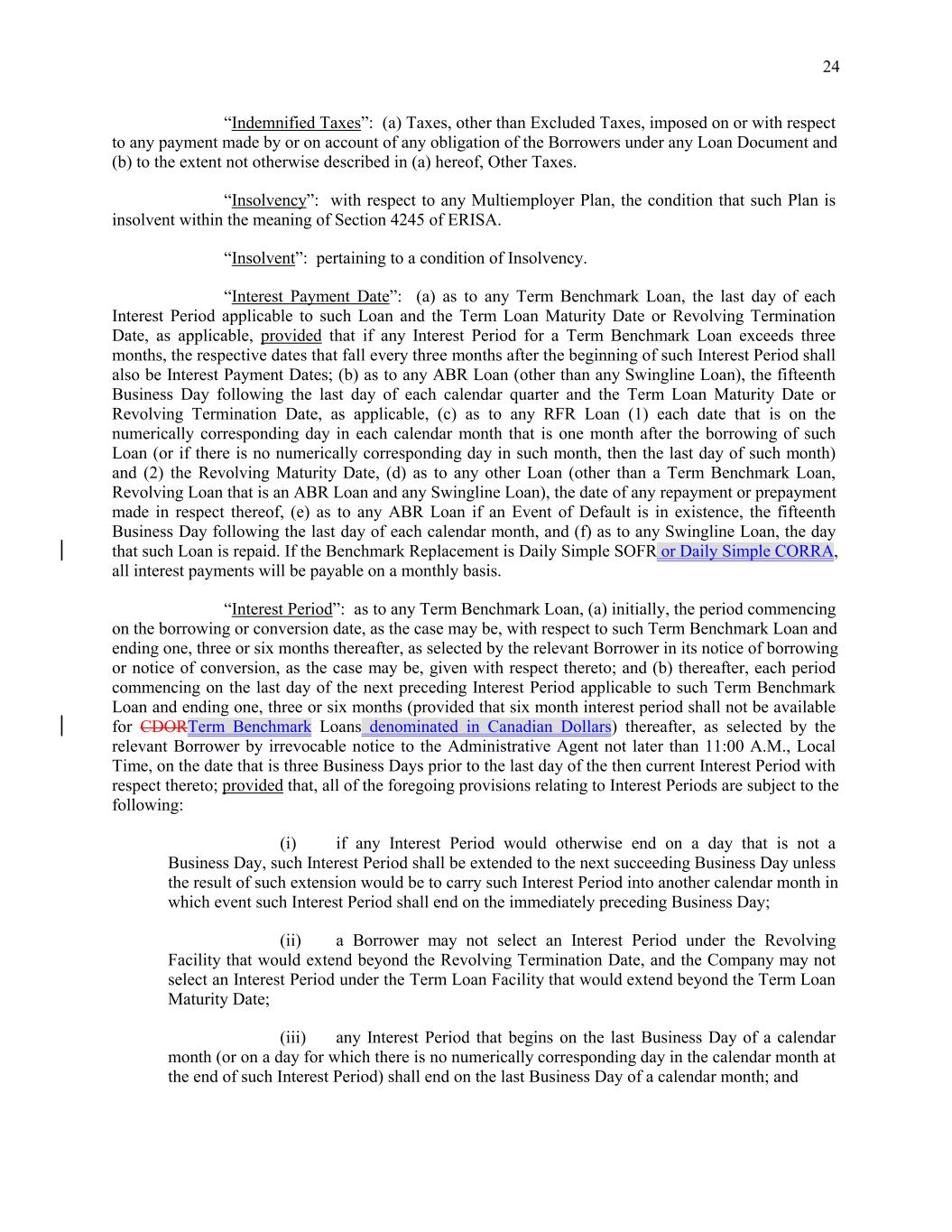 24

“Indemnified Taxes”: (a) Taxes, other than Excluded Taxes, imposed on or with respect to any payment made by or on account of any obligation of the Borrowers under any Loan Document and (b) to the extent not otherwise described in (a) hereof, Other Taxes.

“Insolvency”: with respect to any Multiemployer Plan, the condition that such Plan is insolvent within the meaning of Section 4245 of ERISA.

“Insolvent”: pertaining to a condition of Insolvency.

“Interest Payment Date”: (a) as to any Term Benchmark Loan, the last day of each Interest Period applicable to such Loan and the Term Loan Maturity Date or Revolving Termination Date, as applicable, provided that if any Interest Period for a Term Benchmark Loan exceeds three months, the respective dates that fall every three months after the beginning of such Interest Period shall also be Interest Payment Dates; (b) as to any ABR Loan (other than any Swingline Loan), the fifteenth Business Day following the last day of each calendar quarter and the Term Loan Maturity Date or Revolving Termination Date, as applicable, (c) as to any RFR Loan (1) each date that is on the numerically corresponding day in each calendar month that is one month after the borrowing of such Loan (or if there is no numerically corresponding day in such month, then the last day of such month) and (2) the Revolving Maturity Date, (d) as to any other Loan (other than a Term Benchmark Loan, Revolving Loan that is an ABR Loan and any Swingline Loan), the date of any repayment or prepayment made in respect thereof, (e) as to any ABR Loan if an Event of Default is in existence, the fifteenth Business Day following the last day of each calendar month, and (f) as to any Swingline Loan, the day that such Loan is repaid. If the Benchmark Replacement is Daily Simple SOFR or Daily Simple CORRA, all interest payments will be payable on a monthly basis.

“Interest Period”: as to any Term Benchmark Loan, (a) initially, the period commencing on the borrowing or conversion date, as the case may be, with respect to such Term Benchmark Loan and ending one, three or six months thereafter, as selected by the relevant Borrower in its notice of borrowing or notice of conversion, as the case may be, given with respect thereto; and (b) thereafter, each period commencing on the last day of the next preceding Interest Period applicable to such Term Benchmark Loan and ending one, three or six months (provided that six month interest period shall not be available for CDORTerm Benchmark Loans denominated in Canadian Dollars) thereafter, as selected by the relevant Borrower by irrevocable notice to the Administrative Agent not later than 11:00 A.M., Local Time, on the date that is three Business Days prior to the last day of the then current Interest Period with respect thereto; provided that, all of the foregoing provisions relating to Interest Periods are subject to the following:

(i) if any Interest Period would otherwise end on a day that is not a Business Day, such Interest Period shall be extended to the next succeeding Business Day unless the result of such extension would be to carry such Interest Period into another calendar month in which event such Interest Period shall end on the immediately preceding Business Day;

(ii) a Borrower may not select an Interest Period under the Revolving Facility that would extend beyond the Revolving Termination Date, and the Company may not select an Interest Period under the Term Loan Facility that would extend beyond the Term Loan Maturity Date;

(iii) any Interest Period that begins on the last Business Day of a calendar month (or on a day for which there is no numerically corresponding day in the calendar month at the end of such Interest Period) shall end on the last Business Day of a calendar month; and